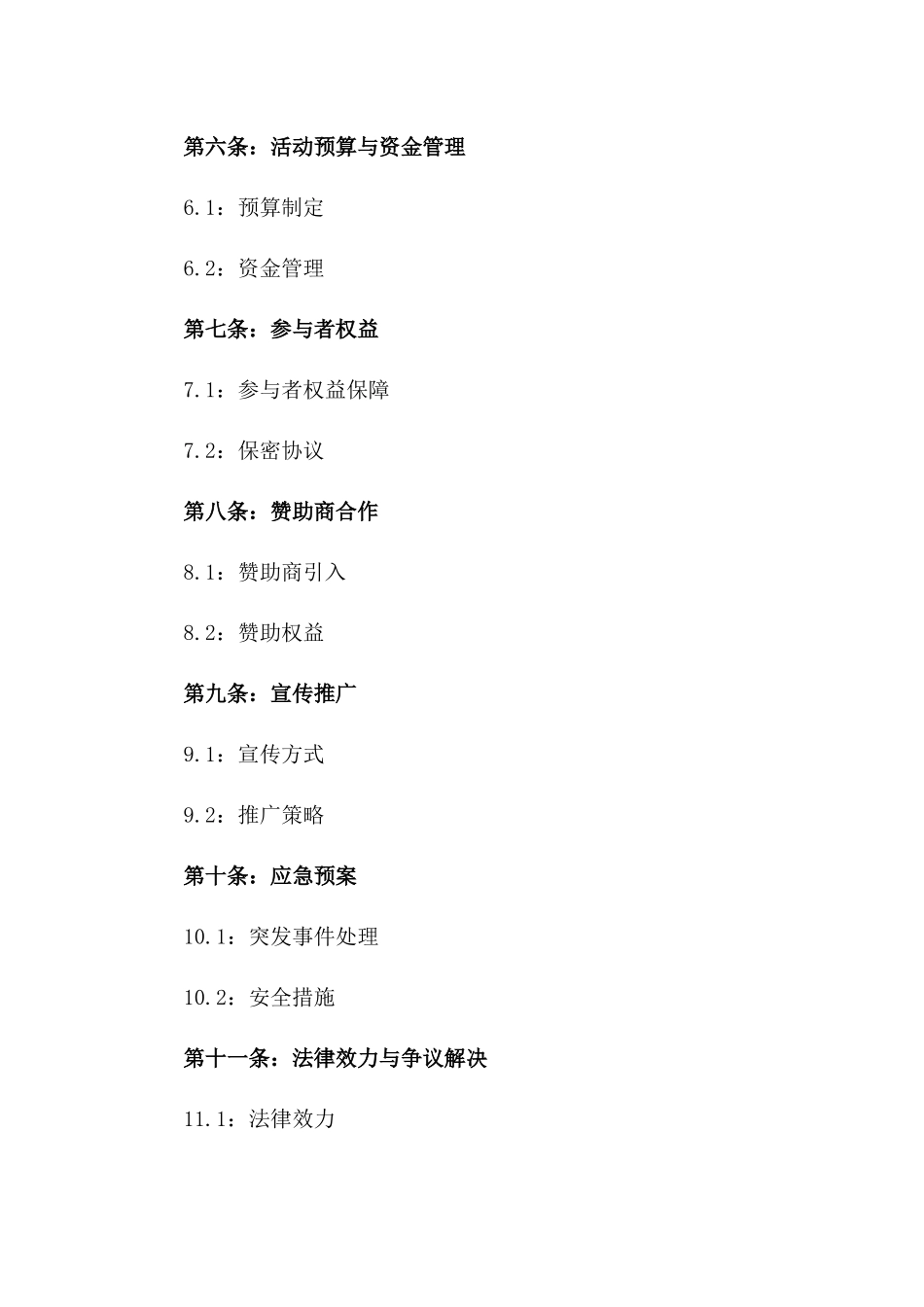 第六条：活动预算与资金管理

6.1：预算制定

6.2：资金管理

第七条：参与者权益

7.1：参与者权益保障

7.2：保密协议

第八条：赞助商合作

8.1：赞助商引入

8.2：赞助权益

第九条：宣传推广

9.1：宣传方式

9.2：推广策略

第十条：应急预案

10.1：突发事件处理

10.2：安全措施

第十一条：法律效力与争议解决

11.1：法律效力